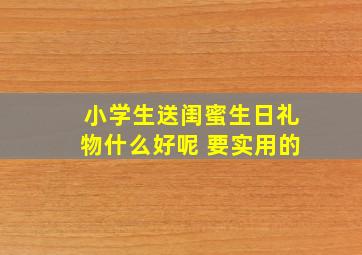 小学生送闺蜜生日礼物什么好呢 要实用的